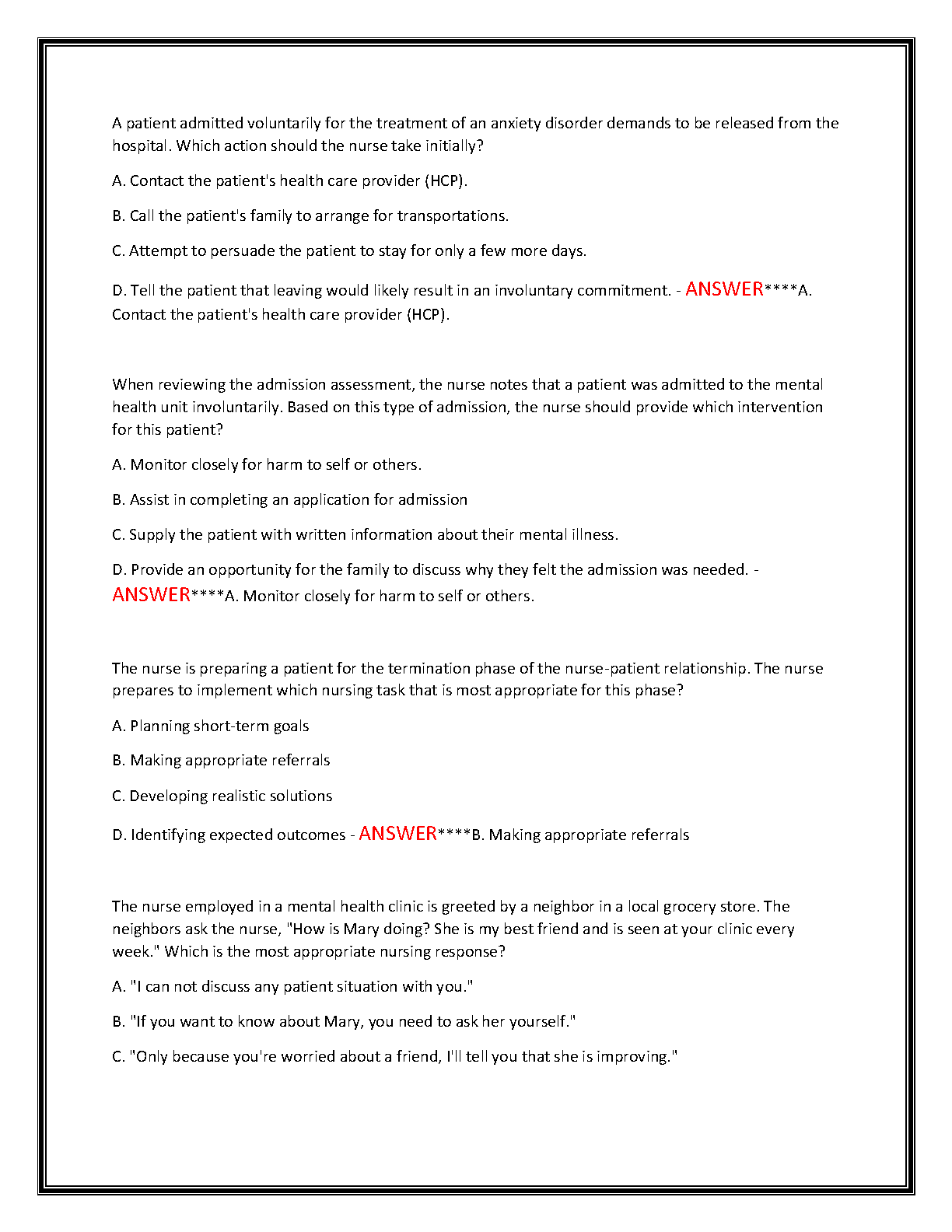 A patient admitted voluntarily for the treatment of an anxiety disorder demands to be released from the hospital. Which action should the nurse take initially?

A. Contact the patient's health care provider (HCP).

B. Call the patient's family to arrange for transportations.

C. Attempt to persuade the patient to stay for only a few more days.

D. Tell the patient that leaving would likely result in an involuntary commitment. - ANSWER****A. Contact the patient's health care provider (HCP).

When reviewing the admission assessment, the nurse notes that a patient was admitted to the mental health unit involuntarily. Based on this type of admission, the nurse should provide which intervention for this patient?

A. Monitor closely for harm to self or others.

B. Assist in completing an application for admission

C. Supply the patient with written information about their mental illness.

D. Provide an opportunity for the family to discuss why they felt the admission was needed. - ANSWER****A. Monitor closely for harm to self or others.

The nurse is preparing a patient for the termination phase of the nurse-patient relationship. The nurse prepares to implement which nursing task that is most appropriate for this phase?

A. Planning short-term goals

B. Making appropriate referrals

C. Developing realistic solutions

D. Identifying expected outcomes - ANSWER****B. Making appropriate referrals

The nurse employed in a mental health clinic is greeted by a neighbor in a local grocery store. The neighbors ask the nurse, "How is Mary doing? She is my best friend and is seen at your clinic every week." Which is the most appropriate nursing response?

A. "I can not discuss any patient situation with you."

B. "If you want to know about Mary, you need to ask her yourself."

C. "Only because you're worried about a friend, I'll tell you that she is improving."